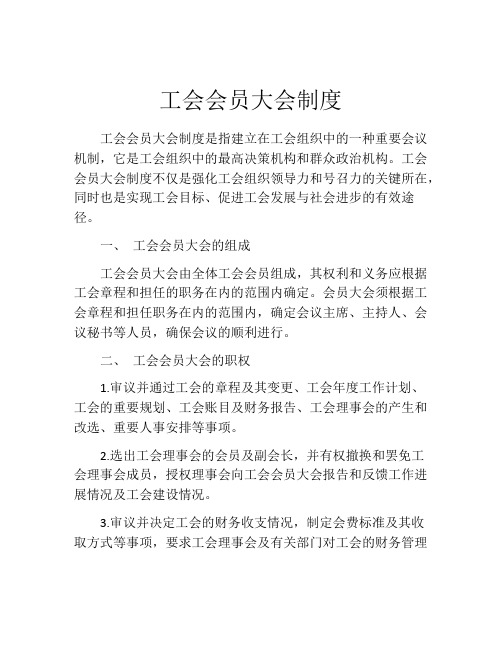 工会会员大会制度

工会会员大会制度是指建立在工会组织中的一种重要会议机制，它是工会组织中的最高决策机构和群众政治机构。工会会员大会制度不仅是强化工会组织领导力和号召力的关键所在，同时也是实现工会目标、促进工会发展与社会进步的有效途径。

一、 工会会员大会的组成

工会会员大会由全体工会会员组成，其权利和义务应根据工会章程和担任的职务在内的范围内确定。会员大会须根据工会章程和担任职务在内的范围内，确定会议主席、主持人、会议秘书等人员，确保会议的顺利进行。

二、 工会会员大会的职权

1.审议并通过工会的章程及其变更、工会年度工作计划、工会的重要规划、工会账目及财务报告、工会理事会的产生和改选、重要人事安排等事项。

2.选出工会理事会的会员及副会长，并有权撤换和罢免工会理事会成员，授权理事会向工会会员大会报告和反馈工作进展情况及工会建设情况。

3.审议并决定工会的财务收支情况，制定会费标准及其收取方式等事项，要求工会理事会及有关部门对工会的财务管理